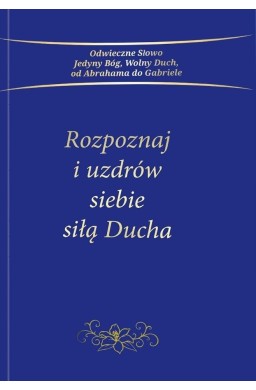 Odwieczne Słowo
Jedyny Bóg, Wolny Duch,
od Abrahama do Gabriele

Rozpoznaj
i uzdrów
siebie
siłą Ducha